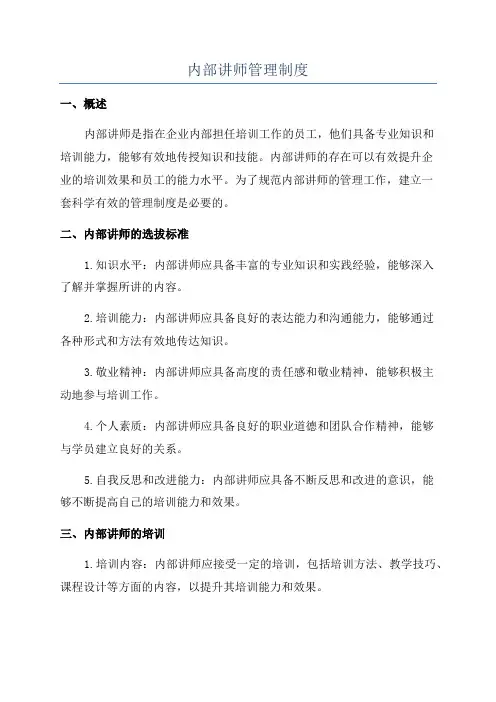 内部讲师管理制度

一、概述

内部讲师是指在企业内部担任培训工作的员工，他们具备专业知识和培训能力，能够有效地传授知识和技能。内部讲师的存在可以有效提升企业的培训效果和员工的能力水平。为了规范内部讲师的管理工作，建立一套科学有效的管理制度是必要的。

二、内部讲师的选拔标准

1.知识水平：内部讲师应具备丰富的专业知识和实践经验，能够深入了解并掌握所讲的内容。

2.培训能力：内部讲师应具备良好的表达能力和沟通能力，能够通过各种形式和方法有效地传达知识。

3.敬业精神：内部讲师应具备高度的责任感和敬业精神，能够积极主动地参与培训工作。

4.个人素质：内部讲师应具备良好的职业道德和团队合作精神，能够与学员建立良好的关系。

5.自我反思和改进能力：内部讲师应具备不断反思和改进的意识，能够不断提高自己的培训能力和效果。

三、内部讲师的培训

1.培训内容：内部讲师应接受一定的培训，包括培训方法、教学技巧、课程设计等方面的内容，以提升其培训能力和效果。